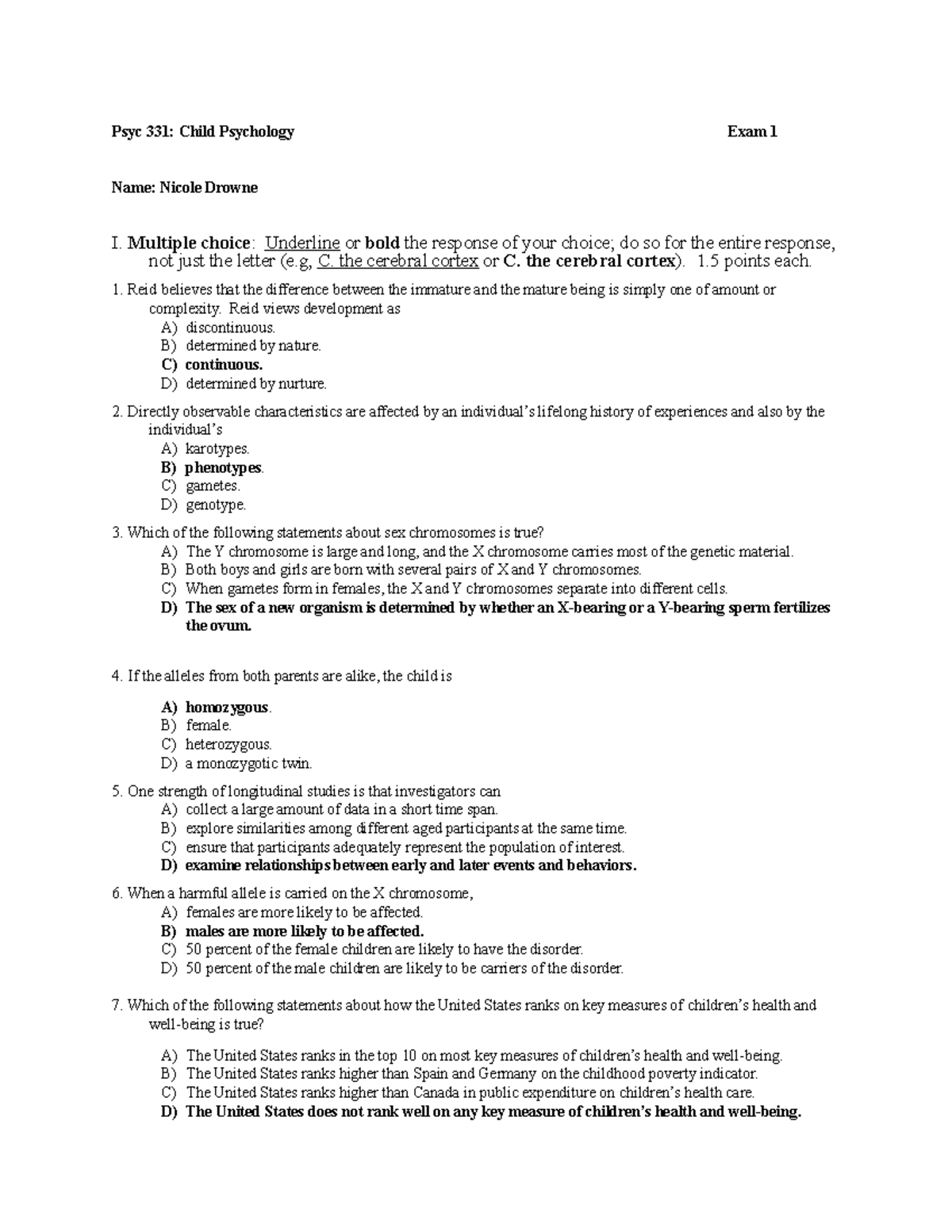 Psyc 331: Child Psychology Exam 1

Name: Nicole Drowne

I. Multiple choice: Underline or bold the response of your choice; do so for the entire response, not just the letter (e.g, C. the cerebral cortex or C. the cerebral cortex). 1.5 points each.

1. Reid believes that the difference between the immature and the mature being is simply one of amount or complexity. Reid views development as
A) discontinuous.
B) determined by nature.
C) continuous.
D) determined by nurture.

2. Directly observable characteristics are affected by an individual's lifelong history of experiences and also by the individual's
A) karotypes.
B) phenotypes.
C) gametes.
D) genotype.

3. Which of the following statements about sex chromosomes is true?
A) The Y chromosome is large and long, and the X chromosome carries most of the genetic material.
B) Both boys and girls are born with several pairs of X and Y chromosomes.
C) When gametes form in females, the X and Y chromosomes separate into different cells.
D) The sex of a new organism is determined by whether an X-bearing or a Y-bearing sperm fertilizes the ovum.

4. If the alleles from both parents are alike, the child is

A) homozygous.
B) female.
C) heterozygous.
D) a monozygotic twin.

5. One strength of longitudinal studies is that investigators can
A) collect a large amount of data in a short time span.
B) explore similarities among different aged participants at the same time.
C) ensure that participants adequately represent the population of interest.
D) examine relationships between early and later events and behaviors.

6. When a harmful allele is carried on the X chromosome,
A) females are more likely to be affected.
B) males are more likely to be affected.
C) 50 percent of the female children are likely to have the disorder.
D) 50 percent of the male children are likely to be carriers of the disorder.

7. Which of the following statements about how the United States ranks on key measures of children's health and well-being is true?

A) The United States ranks in the top 10 on most key measures of children's health and well-being.
B) The United States ranks higher than Spain and Germany on the childhood poverty indicator.
C) The United States ranks higher than Canada in public expenditure on children's health care.
D) The United States does not rank well on any key measure of children's health and well-being.